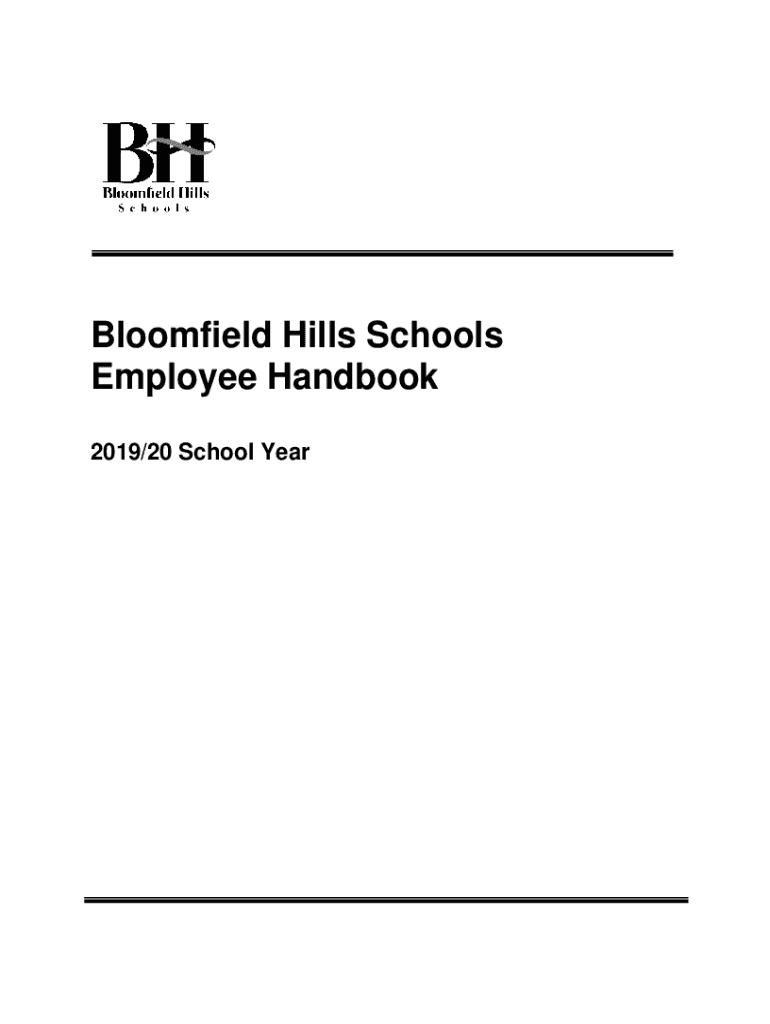 BH
Bloomfield Hills
Schools

Bloomfield Hills Schools
Employee Handbook

2019/20 School Year